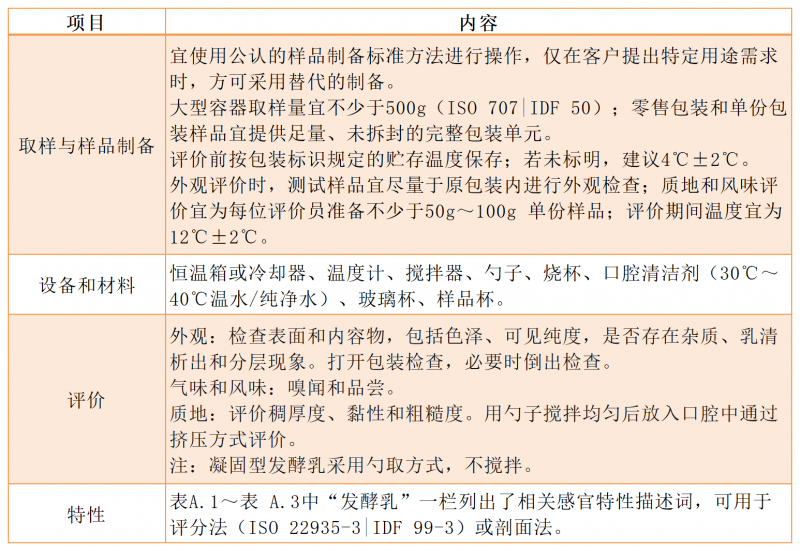 | 项目 | 内容 |
|---|---|
| 取样与样品制备 | 宜使用公认的样品制备标准方法进行操作，仅在客户提出特定用途需求时，方可采用替代的制备。<br>大型容器取样量宜不少于500g（ISO 707\|IDF 50）；零售包装和单份包装样品宜提供足量、未拆封的完整包装单元。<br>评价前按包装标识规定的贮存温度保存；若未标明，建议4℃±2℃。<br>外观评价时，测试样品宜尽量于原包装内进行外观检查；质地和风味评价宜为每位评价员准备不少于50g～100g 单份样品；评价期间温度宜为12℃±2℃。 |
| 设备和材料 | 恒温箱或冷却器、温度计、搅拌器、勺子、烧杯、口腔清洁剂（30℃～40℃温水/纯净水）、玻璃杯、样品杯。 |
| 评价 | 外观：检查表面和内容物，包括色泽、可见纯度，是否存在杂质、乳清析出和分层现象。打开包装检查，必要时倒出检查。<br>气味和风味：嗅闻和品尝。<br>质地：评价稠厚度、黏性和粗糙度。用勺子搅拌均匀后放入口腔中通过挤压方式评价。<br>注：凝固型发酵乳采用勺取方式，不搅拌。 |
| 特性 | 表A.1～表 A.3中“发酵乳”一栏列出了相关感官特性描述词，可用于评分法（ISO 22935-3\|IDF 99-3）或剖面法。 |